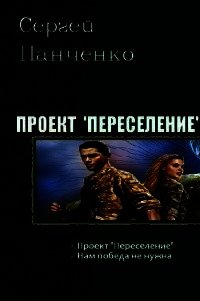 Сергей Панченко

ПРОЕКТ 'ПЕРЕСЕЛЕНИЕ'

- Проект "Переселение"
- Нам победа не нужна